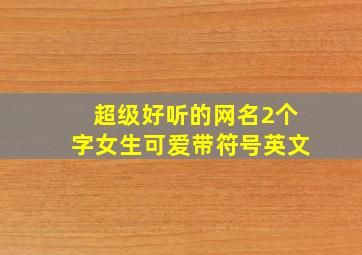 超级好听的网名2个字女生可爱带符号英文